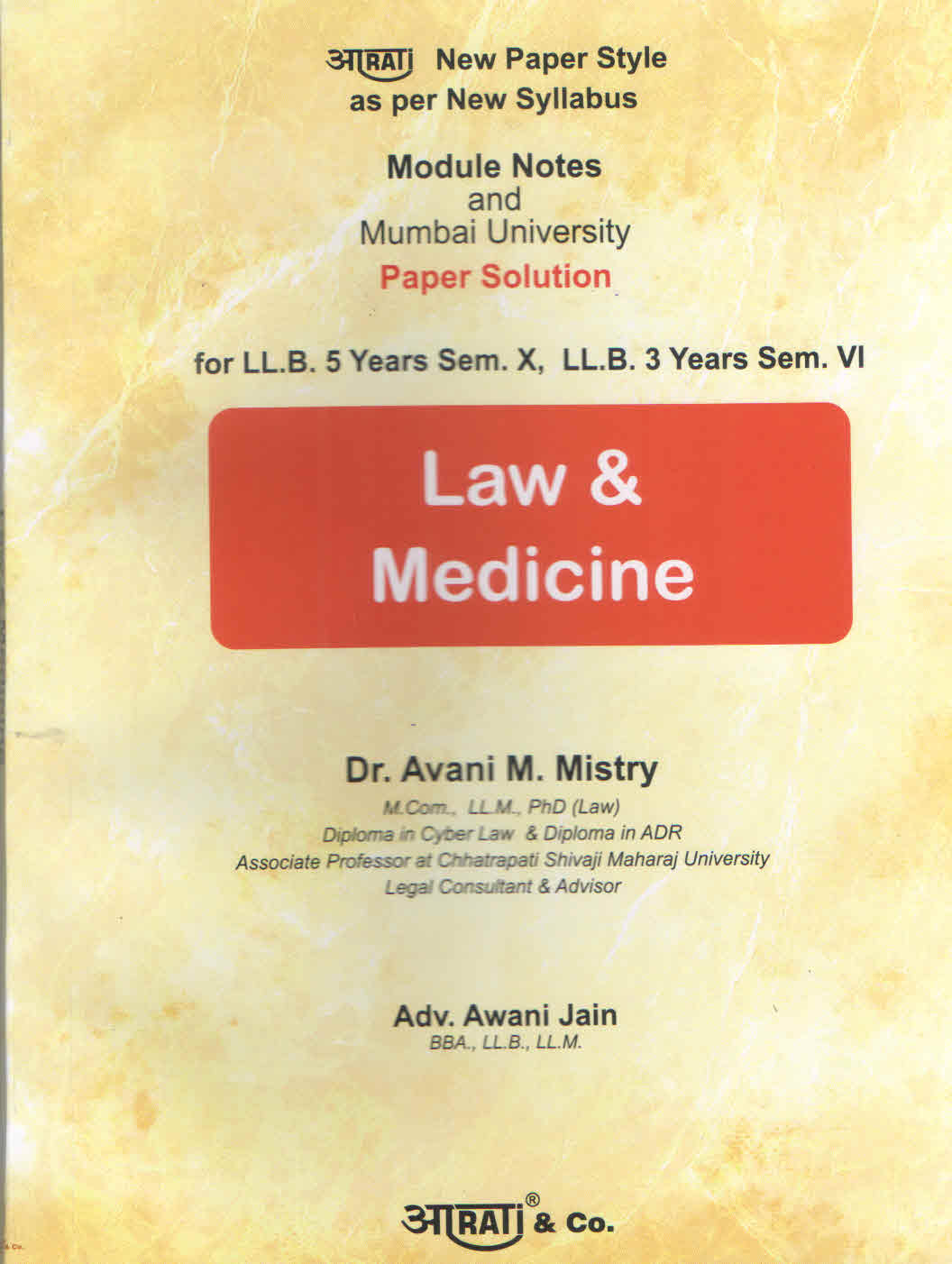 आRATI New Paper Style as per New Syllabus

Module Notes and Mumbai University Paper Solution

for LL.B. 5 Years Sem. X, LL.B. 3 Years Sem. VI

Law & Medicine

Dr. Avani M. Mistry
M.Com., LL.M., PhD (Law)
Diploma in Cyber Law & Diploma in ADR
Associate Professor at Chhatrapati Shivaji Maharaj University
Legal Consultant & Advisor

Adv. Awani Jain
BBA., LL.B., LL.M.

आRATI® & Co.